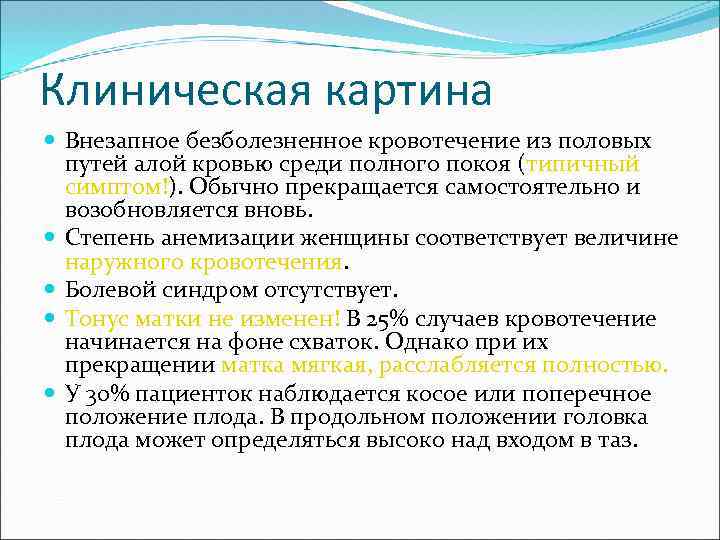 Клиническая картина

Внезапное безболезненное кровотечение из половых путей алой кровью среди полного покоя (типичный симптом!). Обычно прекращается самостоятельно и возобновляется вновь.

Степень анемизации женщины соответствует величине наружного кровотечения.

Болевой синдром отсутствует.

Тонус матки не изменен! В 25% случаев кровотечение начинается на фоне схваток. Однако при их прекращении матка мягкая, расслабляется полностью.

У 30% пациенток наблюдается косое или поперечное положение плода. В продольном положении головка плода может определяться высоко над входом в таз.